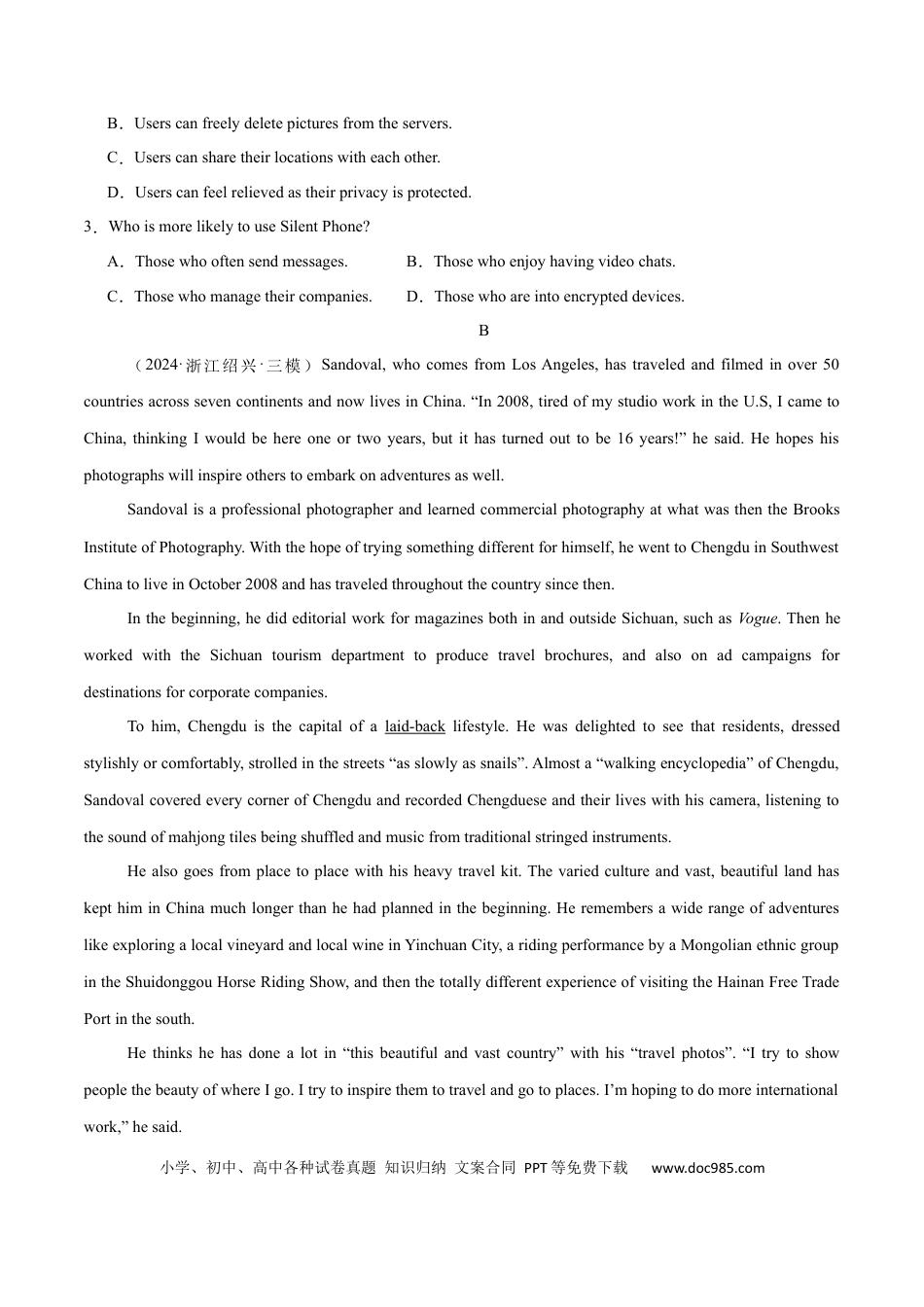 B．Users can freely delete pictures from the servers.

C．Users can share their locations with each other.

D．Users can feel relieved as their privacy is protected.

3．Who is more likely to use Silent Phone?

A．Those who often send messages.　B．Those who enjoy having video chats.

C．Those who manage their companies.　D．Those who are into encrypted devices.

B

（2024·浙江绍兴·三模）Sandoval, who comes from Los Angeles, has traveled and filmed in over 50 countries across seven continents and now lives in China. "In 2008, tired of my studio work in the U.S, I came to China, thinking I would be here one or two years, but it has turned out to be 16 years!" he said. He hopes his photographs will inspire others to embark on adventures as well.

Sandoval is a professional photographer and learned commercial photography at what was then the Brooks Institute of Photography. With the hope of trying something different for himself, he went to Chengdu in Southwest China to live in October 2008 and has traveled throughout the country since then.

In the beginning, he did editorial work for magazines both in and outside Sichuan, such as Vogue. Then he worked with the Sichuan tourism department to produce travel brochures, and also on ad campaigns for destinations for corporate companies.

To him, Chengdu is the capital of a laid-back lifestyle. He was delighted to see that residents, dressed stylishly or comfortably, strolled in the streets "as slowly as snails". Almost a "walking encyclopedia" of Chengdu, Sandoval covered every corner of Chengdu and recorded Chengduese and their lives with his camera, listening to the sound of mahjong tiles being shuffled and music from traditional stringed instruments.

He also goes from place to place with his heavy travel kit. The varied culture and vast, beautiful land has kept him in China much longer than he had planned in the beginning. He remembers a wide range of adventures like exploring a local vineyard and local wine in Yinchuan City, a riding performance by a Mongolian ethnic group in the Shuidonggou Horse Riding Show, and then the totally different experience of visiting the Hainan Free Trade Port in the south.

He thinks he has done a lot in "this beautiful and vast country" with his "travel photos". "I try to show people the beauty of where I go. I try to inspire them to travel and go to places. I'm hoping to do more international work," he said.

小学、初中、高中各种试卷真题 知识归纳 文案合同 PPT等免费下载 www.doc985.com